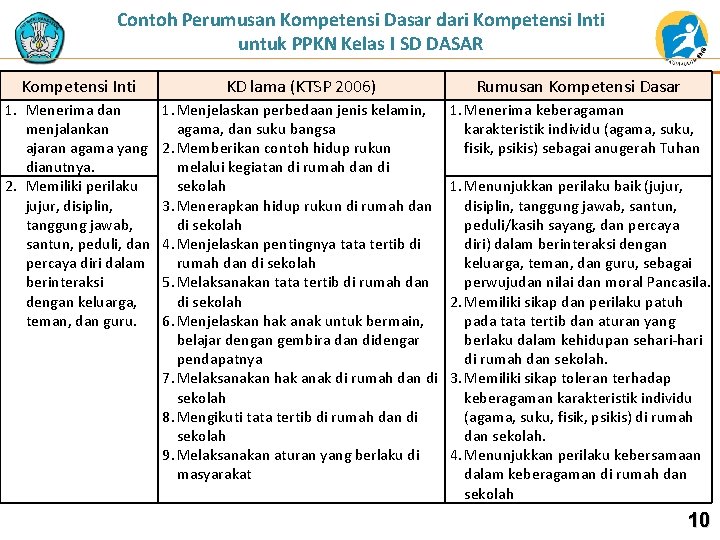 Contoh Perumusan Kompetensi Dasar dari Kompetensi Inti untuk PPKN Kelas I SD DASAR

| Kompetensi Inti | KD lama (KTSP 2006) | Rumusan Kompetensi Dasar |
|---|---|---|
| 1. Menerima dan menjalankan ajaran agama yang dianutnya. | 1. Menjelaskan perbedaan jenis kelamin, agama, dan suku bangsa 2. Memberikan contoh hidup rukun melalui kegiatan di rumah dan di sekolah 3. Menerapkan hidup rukun di rumah dan di sekolah 4. Menjelaskan pentingnya tata tertib di rumah dan di sekolah 5. Melaksanakan tata tertib di rumah dan di sekolah 6. Menjelaskan hak anak untuk bermain, belajar dengan gembira dan didengar pendapatnya 7. Melaksanakan hak anak di rumah dan di sekolah 8. Mengikuti tata tertib di rumah dan di sekolah 9. Melaksanakan aturan yang berlaku di masyarakat | 1. Menerima keberagaman karakteristik individu (agama, suku, fisik, psikis) sebagai anugerah Tuhan |
| 2. Memiliki perilaku jujur, disiplin, tanggung jawab, santun, peduli, dan percaya diri dalam berinteraksi dengan keluarga, teman, dan guru. | | 1. Menunjukkan perilaku baik (jujur, disiplin, tanggung jawab, santun, peduli/kasih sayang, dan percaya diri) dalam berinteraksi dengan keluarga, teman, dan guru, sebagai perwujudan nilai dan moral Pancasila. 2. Memiliki sikap dan perilaku patuh pada tata tertib dan aturan yang berlaku dalam kehidupan sehari-hari di rumah dan sekolah. 3. Memiliki sikap toleran terhadap keberagaman karakteristik individu (agama, suku, fisik, psikis) di rumah dan sekolah. 4. Menunjukkan perilaku kebersamaan dalam keberagaman di rumah dan sekolah |

10